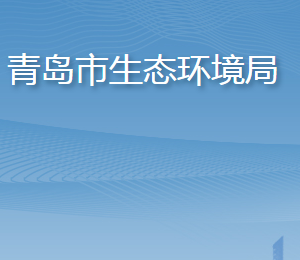 青岛市生态环境局